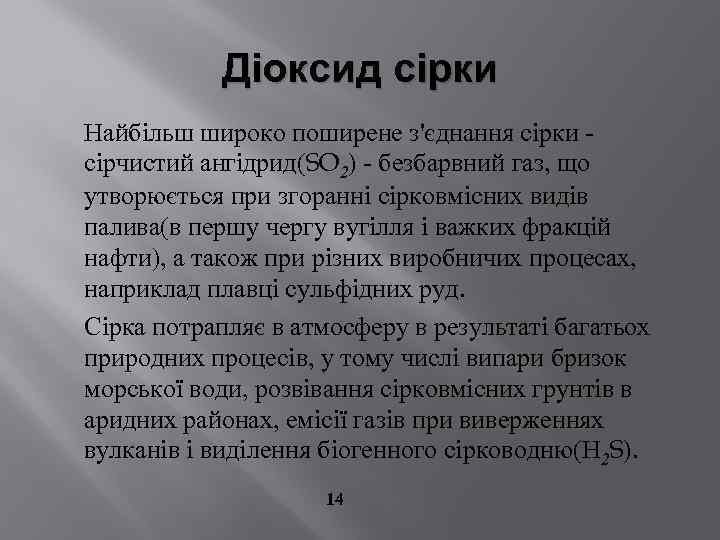 Діоксид сірки

Найбільш широко поширене з'єднання сірки - сірчистий ангідрид($SO_2$) - безбарвний газ, що утворюється при згоранні сірковмісних видів палива(в першу чергу вугілля і важких фракцій нафти), а також при різних виробничих процесах, наприклад плавці сульфідних руд.

Сірка потрапляє в атмосферу в результаті багатьох природних процесів, у тому числі випари бризок морської води, розвівання сірковмісних грунтів в аридних районах, емісії газів при виверженнях вулканів і виділення біогенного сірководню($H_2S$).

14